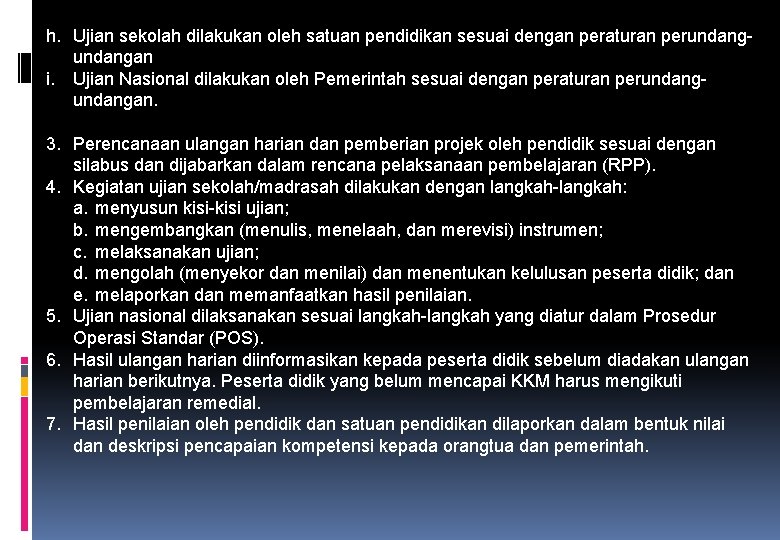 h. Ujian sekolah dilakukan oleh satuan pendidikan sesuai dengan peraturan perundang-undangan
i. Ujian Nasional dilakukan oleh Pemerintah sesuai dengan peraturan perundang-undangan.

3. Perencanaan ulangan harian dan pemberian projek oleh pendidik sesuai dengan silabus dan dijabarkan dalam rencana pelaksanaan pembelajaran (RPP).
4. Kegiatan ujian sekolah/madrasah dilakukan dengan langkah-langkah:
a. menyusun kisi-kisi ujian;
b. mengembangkan (menulis, menelaah, dan merevisi) instrumen;
c. melaksanakan ujian;
d. mengolah (menyekor dan menilai) dan menentukan kelulusan peserta didik; dan
e. melaporkan dan memanfaatkan hasil penilaian.
5. Ujian nasional dilaksanakan sesuai langkah-langkah yang diatur dalam Prosedur Operasi Standar (POS).
6. Hasil ulangan harian diinformasikan kepada peserta didik sebelum diadakan ulangan harian berikutnya. Peserta didik yang belum mencapai KKM harus mengikuti pembelajaran remedial.
7. Hasil penilaian oleh pendidik dan satuan pendidikan dilaporkan dalam bentuk nilai dan deskripsi pencapaian kompetensi kepada orangtua dan pemerintah.